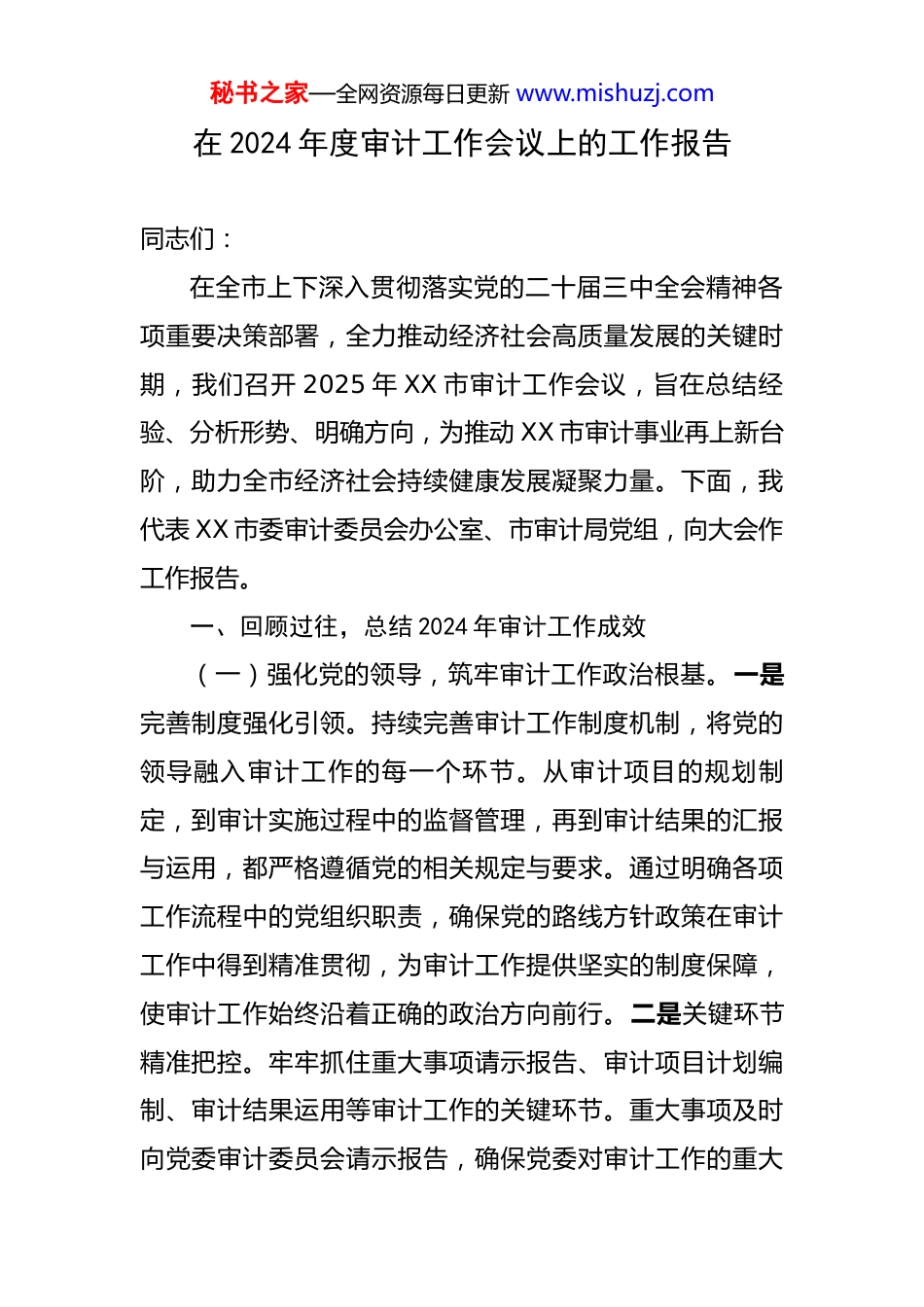 秘书之家—全网资源每日更新 www.mishuzj.com

在 2024 年度审计工作会议上的工作报告

同志们：

在全市上下深入贯彻落实党的二十届三中全会精神各项重要决策部署，全力推动经济社会高质量发展的关键时期，我们召开 2025 年 XX 市审计工作会议，旨在总结经验、分析形势、明确方向，为推动 XX 市审计事业再上新台阶，助力全市经济社会持续健康发展凝聚力量。下面，我代表 XX 市委审计委员会办公室、市审计局党组，向大会作工作报告。

一、回顾过往，总结 2024 年审计工作成效

（一）强化党的领导，筑牢审计工作政治根基。一是完善制度强化引领。持续完善审计工作制度机制，将党的领导融入审计工作的每一个环节。从审计项目的规划制定，到审计实施过程中的监督管理，再到审计结果的汇报与运用，都严格遵循党的相关规定与要求。通过明确各项工作流程中的党组织职责，确保党的路线方针政策在审计工作中得到精准贯彻，为审计工作提供坚实的制度保障，使审计工作始终沿着正确的政治方向前行。二是关键环节精准把控。牢牢抓住重大事项请示报告、审计项目计划编制、审计结果运用等审计工作的关键环节。重大事项及时向党委审计委员会请示报告，确保党委对审计工作的重大